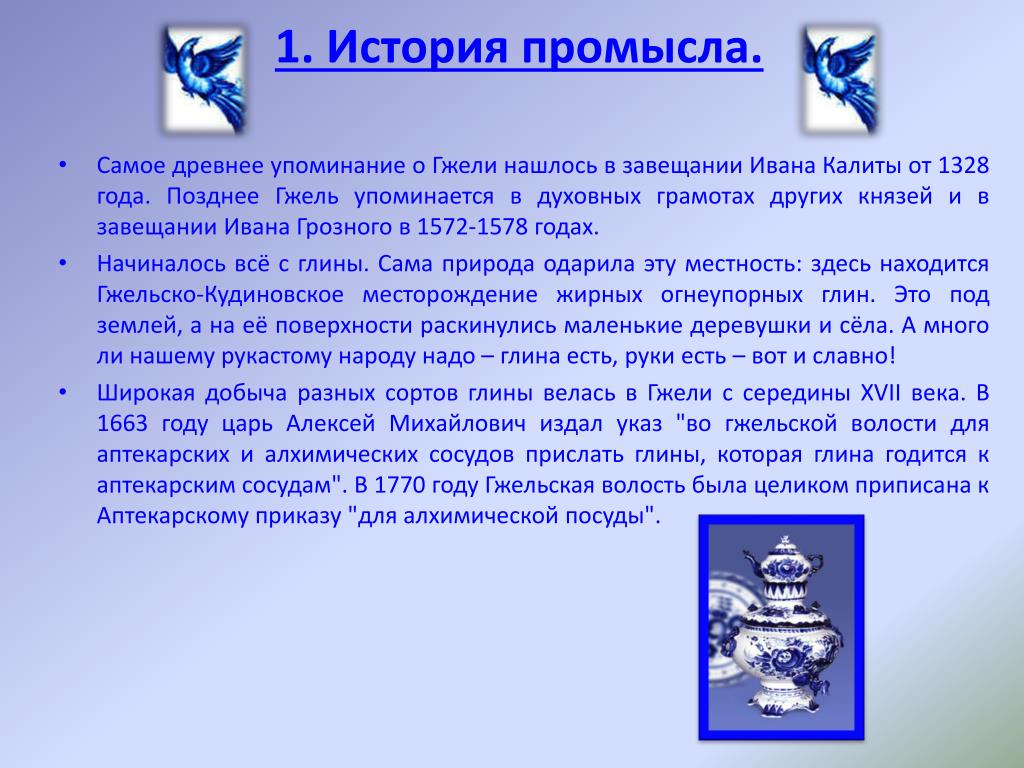 1. История промысла.

• Самое древнее упоминание о Гжели нашлось в завещании Ивана Калиты от 1328 года. Позднее Гжель упоминается в духовных грамотах других князей и в завещании Ивана Грозного в 1572-1578 годах.

• Начиналось всё с глины. Сама природа одарила эту местность: здесь находится Гжельско-Кудиновское месторождение жирных огнеупорных глин. Это под землей, а на её поверхности раскинулись маленькие деревушки и сёла. А много ли нашему рукастому народу надо – глина есть, руки есть – вот и славно!

• Широкая добыча разных сортов глины велась в Гжели с середины XVII века. В 1663 году царь Алексей Михайлович издал указ "во гжельской волости для аптекарских и алхимических сосудов прислать глины, которая глина годится к аптекарским сосудам". В 1770 году Гжельская волость была целиком приписана к Аптекарскому приказу "для алхимической посуды".